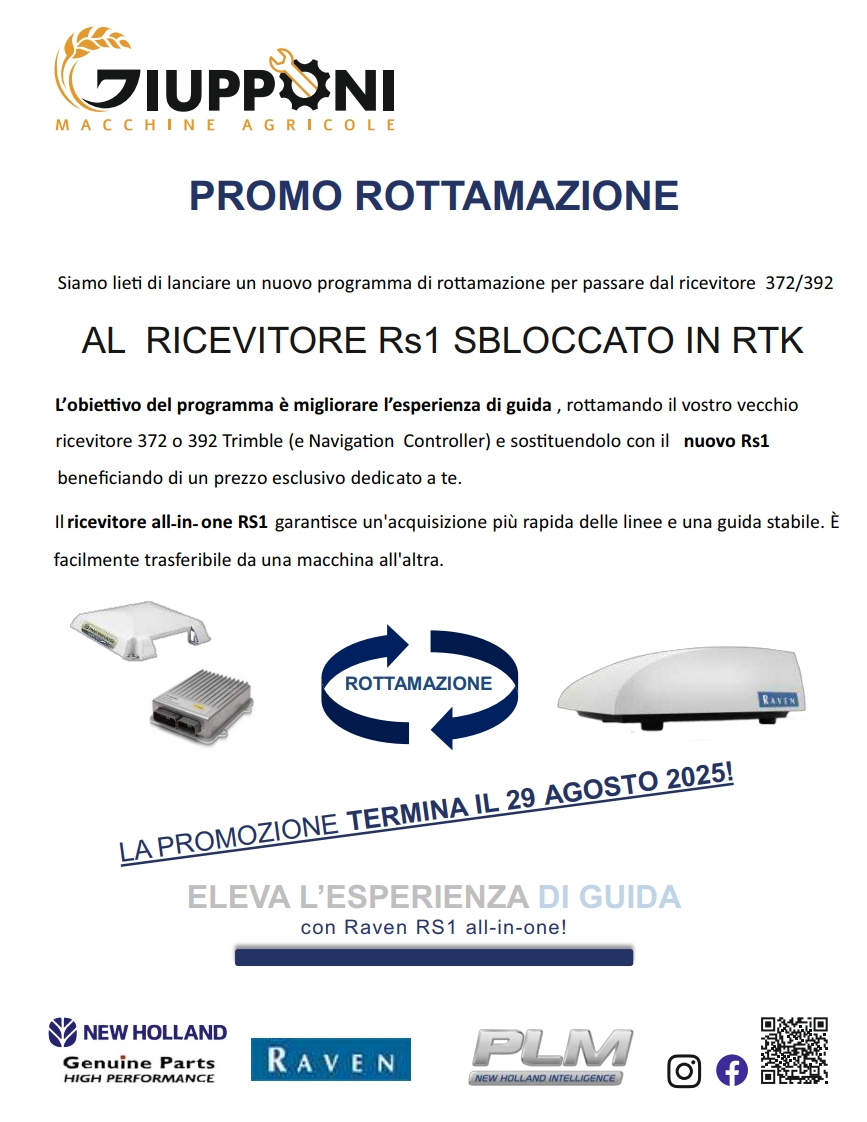 GIUPPONI
MACCHINE AGRICOLE

PROMO ROTTAMAZIONE

Siamo lieti di lanciare un nuovo programma di rottamazione per passare dal ricevitore 372/392

AL RICEVITORE Rs1 SBLOCCATO IN RTK

L'obiettivo del programma è migliorare l'esperienza di guida , rottamando il vostro vecchio ricevitore 372 o 392 Trimble (e Navigation Controller) e sostituendolo con il nuovo Rs1 beneficiando di un prezzo esclusivo dedicato a te.

Il ricevitore all-in-one RS1 garantisce un'acquisizione più rapida delle linee e una guida stabile. È facilmente trasferibile da una macchina all'altra.

ROTTAMAZIONE

RAVEN

LA PROMOZIONE TERMINA IL 29 AGOSTO 2025!

ELEVA L'ESPERIENZA DI GUIDA
con Raven RS1 all-in-one!

NEW HOLLAND
Genuine Parts
HIGH PERFORMANCE

RAVEN

PLM
NEW HOLLAND INTELLIGENCE